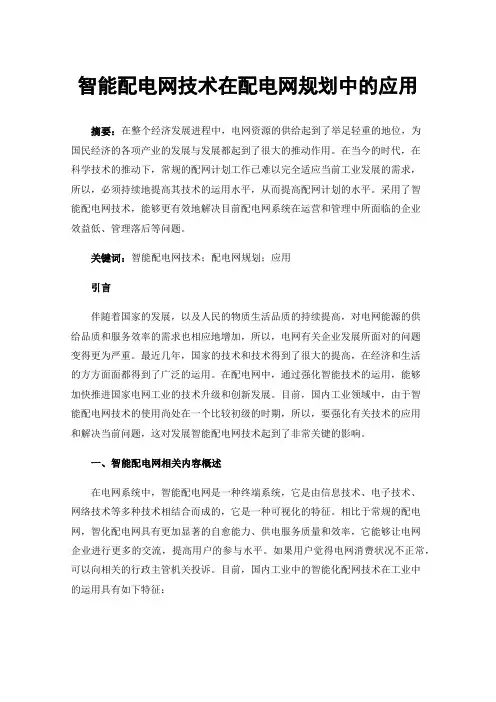 智能配电网技术在配电网规划中的应用

摘要：在整个经济发展进程中，电网资源的供给起到了举足轻重的地位，为国民经济的各项产业的发展与发展都起到了很大的推动作用。在当今的时代，在科学技术的推动下，常规的配网计划工作已难以完全适应当前工业发展的需求，所以，必须持续地提高其技术的运用水平，从而提高配网计划的水平。采用了智能配电网技术，能够更有效地解决目前配电网系统在运营和管理中所面临的企业效益低、管理落后等问题。

关键词：智能配电网技术；配电网规划；应用

引言

伴随着国家的发展，以及人民的物质生活品质的持续提高，对电网能源的供给品质和服务效率的需求也相应地增加，所以，电网有关企业发展所面对的问题变得更为严重。最近几年，国家的技术和技术得到了很大的提高，在经济和生活的方方面面都得到了广泛的运用。在配电网中，通过强化智能技术的运用，能够加快推进国家电网工业的技术升级和创新发展。目前，国内工业领域中，由于智能配电网技术的使用尚处在一个比较初级的时期，所以，要强化有关技术的应用和解决当前问题，这对发展智能配电网技术起到了非常关键的影响。

一、智能配电网相关内容概述

在电网系统中，智能配电网是一种终端系统，它是由信息技术、电子技术、网络技术等多种技术相结合而成的，它是一种可视化的特征。相比于常规的配电网，智化配电网具有更加显著的自愈能力、供电服务质量和效率，它能够让电网企业进行更多的交流，提高用户的参与水平。如果用户觉得电网消费状况不正常，可以向相关的行政主管机关投诉。目前，国内工业中的智能化配网技术在工业中的运用具有如下特征：